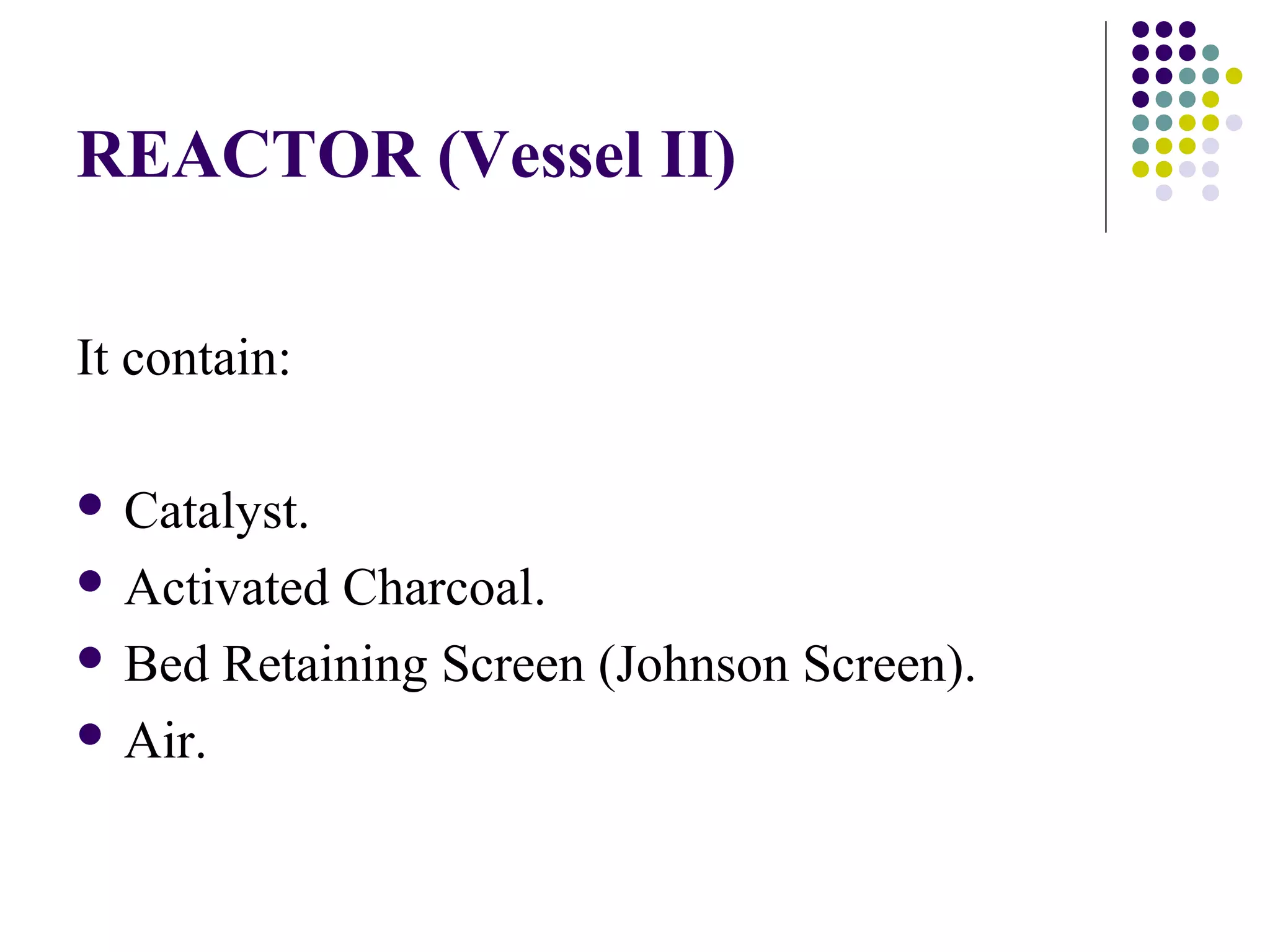 REACTOR (Vessel II)

It contain:

- Catalyst.
- Activated Charcoal.
- Bed Retaining Screen (Johnson Screen).
- Air.